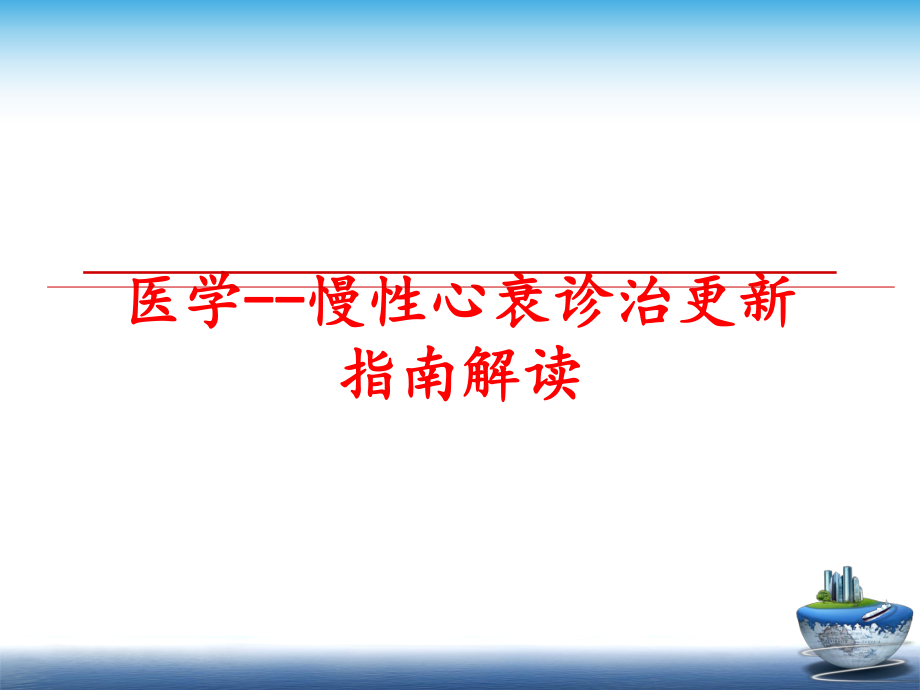 医学--慢性心衰诊治更新指南解读